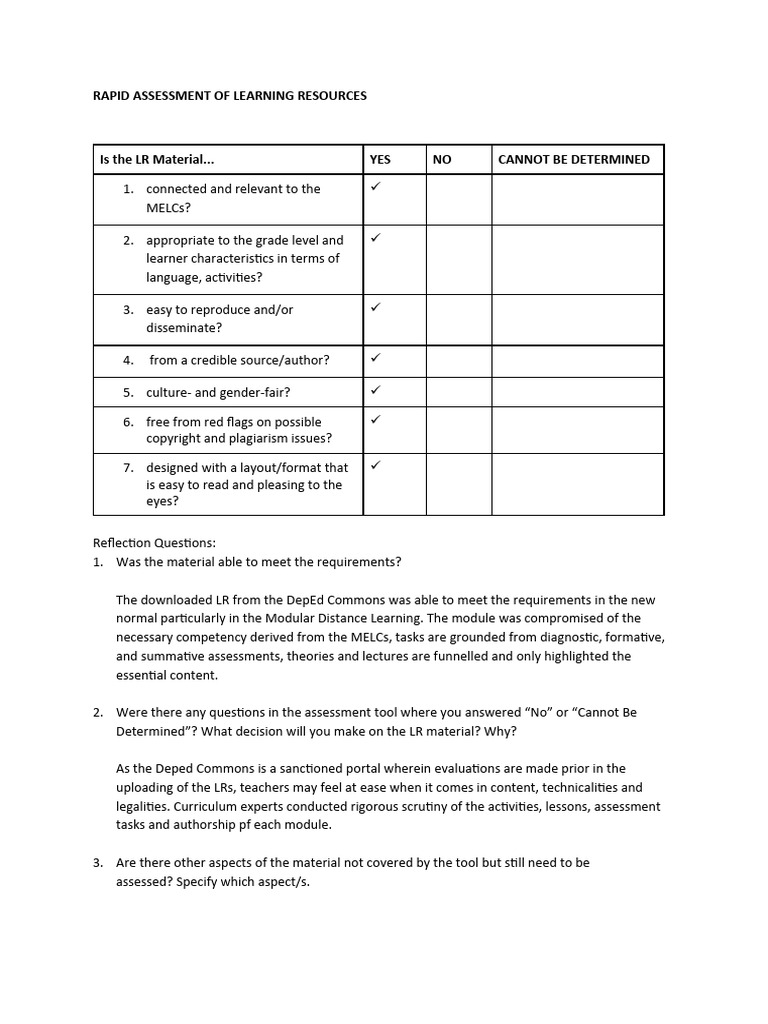 RAPID ASSESSMENT OF LEARNING RESOURCES

| Is the LR Material... | YES | NO | CANNOT BE DETERMINED |
|---|---|---|---|
| 1. connected and relevant to the MELCs? | ✓ | | |
| 2. appropriate to the grade level and learner characteristics in terms of language, activities? | ✓ | | |
| 3. easy to reproduce and/or disseminate? | ✓ | | |
| 4. from a credible source/author? | ✓ | | |
| 5. culture- and gender-fair? | ✓ | | |
| 6. free from red flags on possible copyright and plagiarism issues? | ✓ | | |
| 7. designed with a layout/format that is easy to read and pleasing to the eyes? | ✓ | | |

Reflection Questions:
1. Was the material able to meet the requirements?

The downloaded LR from the DepEd Commons was able to meet the requirements in the new normal particularly in the Modular Distance Learning. The module was compromised of the necessary competency derived from the MELCs, tasks are grounded from diagnostic, formative, and summative assessments, theories and lectures are funnelled and only highlighted the essential content.

2. Were there any questions in the assessment tool where you answered "No" or "Cannot Be Determined"? What decision will you make on the LR material? Why?

As the Deped Commons is a sanctioned portal wherein evaluations are made prior in the uploading of the LRs, teachers may feel at ease when it comes in content, technicalities and legalities. Curriculum experts conducted rigorous scrutiny of the activities, lessons, assessment tasks and authorship pf each module.

3. Are there other aspects of the material not covered by the tool but still need to be assessed? Specify which aspect/s.